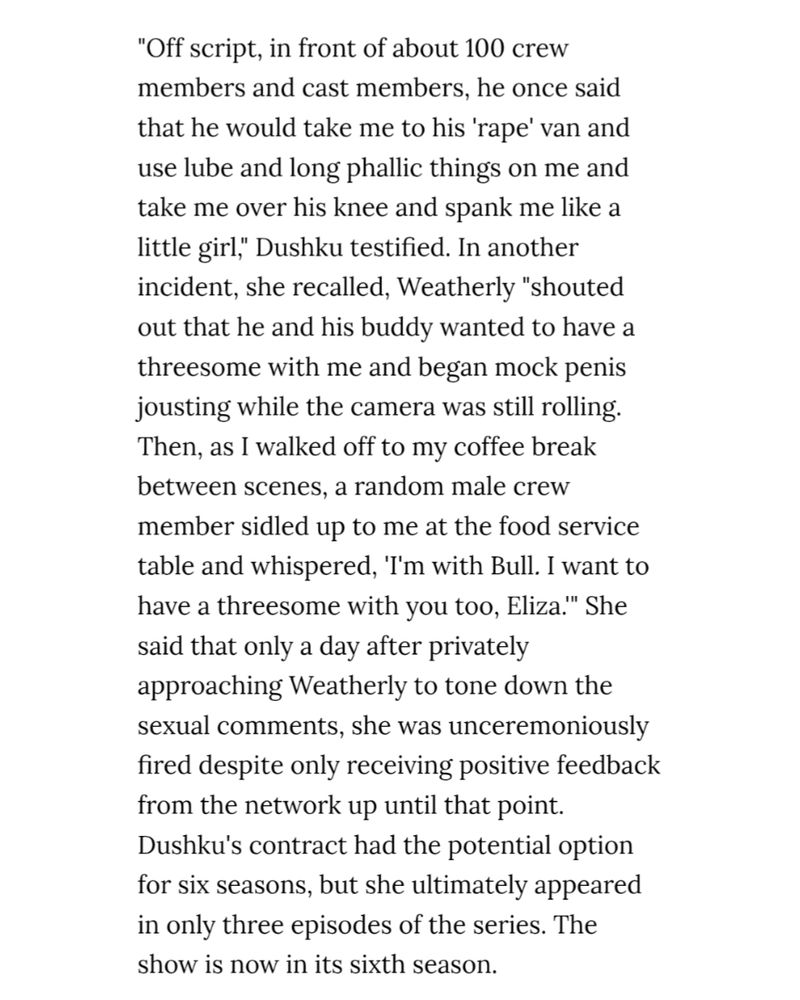 "Off script, in front of about 100 crew members and cast members, he once said that he would take me to his 'rape' van and use lube and long phallic things on me and take me over his knee and spank me like a little girl," Dushku testified. In another incident, she recalled, Weatherly "shouted out that he and his buddy wanted to have a threesome with me and began mock penis jousting while the camera was still rolling. Then, as I walked off to my coffee break between scenes, a random male crew member sidled up to me at the food service table and whispered, 'I'm with Bull. I want to have a threesome with you too, Eliza.'" She said that only a day after privately approaching Weatherly to tone down the sexual comments, she was unceremoniously fired despite only receiving positive feedback from the network up until that point. Dushku's contract had the potential option for six seasons, but she ultimately appeared in only three episodes of the series. The show is now in its sixth season.